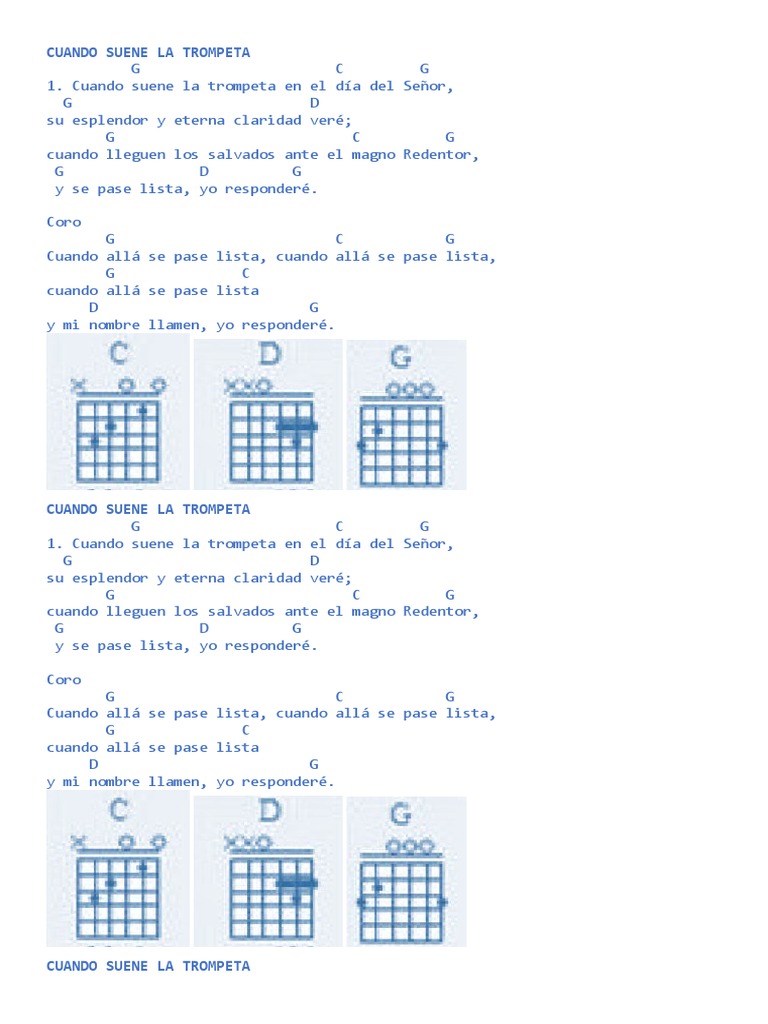 CUANDO SUENE LA TROMPETA

G C G
1. Cuando suene la trompeta en el día del Señor,
G D
su esplendor y eterna claridad veré;
G C G
cuando lleguen los salvados ante el magno Redentor,
G D G
y se pase lista, yo responderé.

Coro
G C G
Cuando allá se pase lista, cuando allá se pase lista,
G C
cuando allá se pase lista
D G
y mi nombre llamen, yo responderé.

C D G

CUANDO SUENE LA TROMPETA

G C G
1. Cuando suene la trompeta en el día del Señor,
G D
su esplendor y eterna claridad veré;
G C G
cuando lleguen los salvados ante el magno Redentor,
G D G
y se pase lista, yo responderé.

Coro
G C G
Cuando allá se pase lista, cuando allá se pase lista,
G C
cuando allá se pase lista
D G
y mi nombre llamen, yo responderé.

C D G

CUANDO SUENE LA TROMPETA